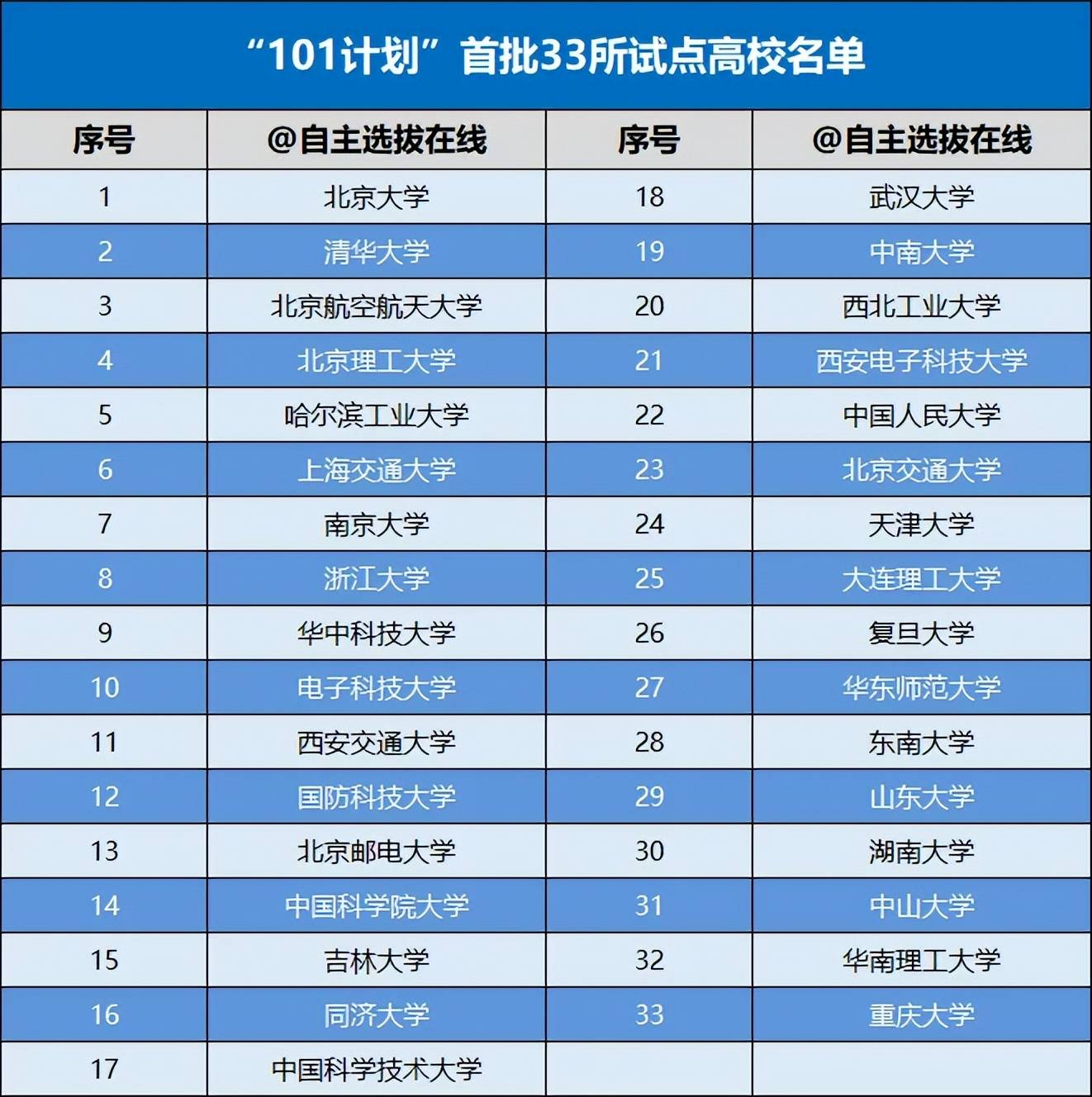 “101计划”首批33所试点高校名单

| 序号 | @自主选拔在线 | 序号 | @自主选拔在线 |
|---|---|---|---|
| 1 | 北京大学 | 18 | 武汉大学 |
| 2 | 清华大学 | 19 | 中南大学 |
| 3 | 北京航空航天大学 | 20 | 西北工业大学 |
| 4 | 北京理工大学 | 21 | 西安电子科技大学 |
| 5 | 哈尔滨工业大学 | 22 | 中国人民大学 |
| 6 | 上海交通大学 | 23 | 北京交通大学 |
| 7 | 南京大学 | 24 | 天津大学 |
| 8 | 浙江大学 | 25 | 大连理工大学 |
| 9 | 华中科技大学 | 26 | 复旦大学 |
| 10 | 电子科技大学 | 27 | 华东师范大学 |
| 11 | 西安交通大学 | 28 | 东南大学 |
| 12 | 国防科技大学 | 29 | 山东大学 |
| 13 | 北京邮电大学 | 30 | 湖南大学 |
| 14 | 中国科学院大学 | 31 | 中山大学 |
| 15 | 吉林大学 | 32 | 华南理工大学 |
| 16 | 同济大学 | 33 | 重庆大学 |
| 17 | 中国科学技术大学 | | |